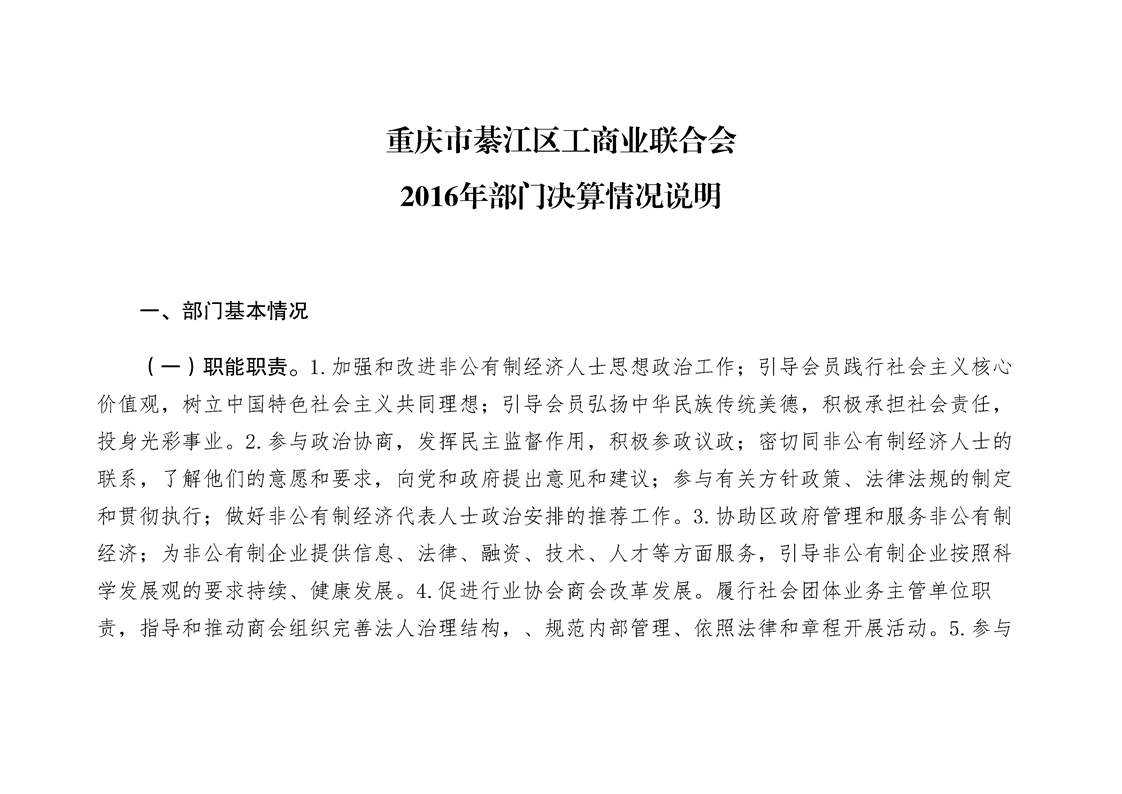 重庆市綦江区工商业联合会
2016年部门决算情况说明

一、部门基本情况

（一）职能职责。1.加强和改进非公有制经济人士思想政治工作；引导会员践行社会主义核心价值观，树立中国特色社会主义共同理想；引导会员弘扬中华民族传统美德，积极承担社会责任，投身光彩事业。2.参与政治协商，发挥民主监督作用，积极参政议政；密切同非公有制经济人士的联系，了解他们的意愿和要求，向党和政府提出意见和建议；参与有关方针政策、法律法规的制定和贯彻执行；做好非公有制经济代表人士政治安排的推荐工作。3.协助区政府管理和服务非公有制经济；为非公有制企业提供信息、法律、融资、技术、人才等方面服务，引导非公有制企业按照科学发展观的要求持续、健康发展。4.促进行业协会商会改革发展。履行社会团体业务主管单位职责，指导和推动商会组织完善法人治理结构，、规范内部管理、依照法律和章程开展活动。5.参与